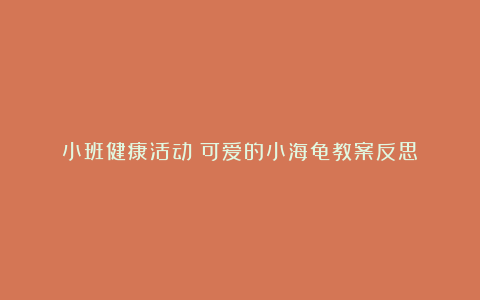 小班健康活动 可爱的小海龟教案反思